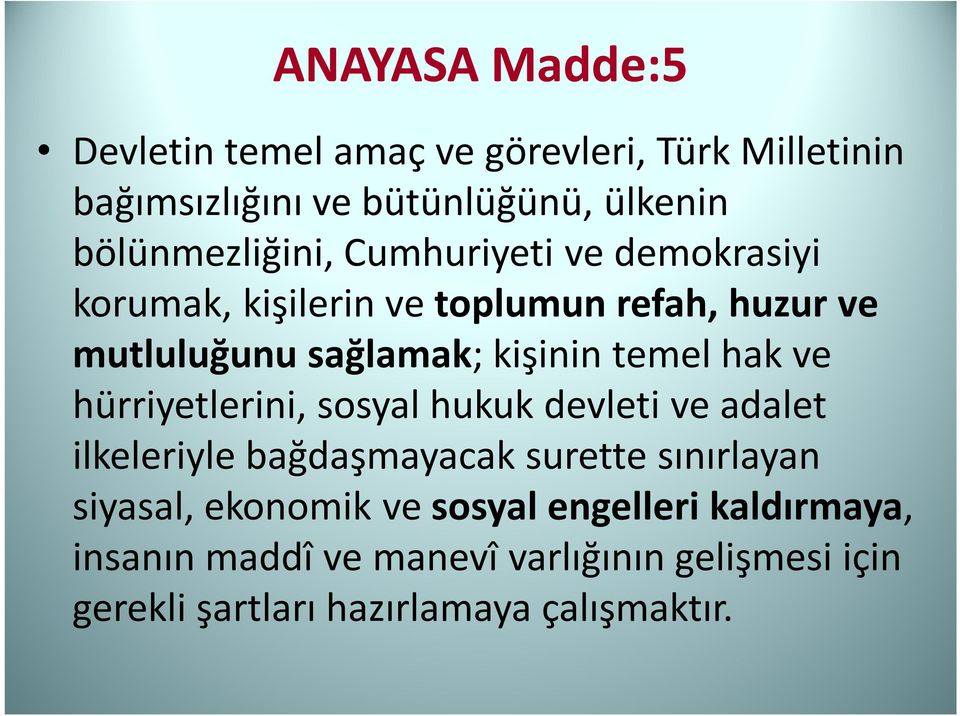 ANAYASA Madde:5

• Devletin temel amaç ve görevleri, Türk Milletinin bağımsızlığını ve bütünlüğünü, ülkenin bölünmezliğini, Cumhuriyeti ve demokrasiyi korumak, kişilerin ve toplumun refah, huzur ve mutluluğunu sağlamak; kişinin temel hak ve hürriyetlerini, sosyal hukuk devleti ve adalet ilkeleriyle bağdaşmayacak surette sınırlayan siyasal, ekonomik ve sosyal engelleri kaldırmaya, insanın maddî ve manevî varlığının gelişmesi için gerekli şartları hazırlamaya çalışmaktır.